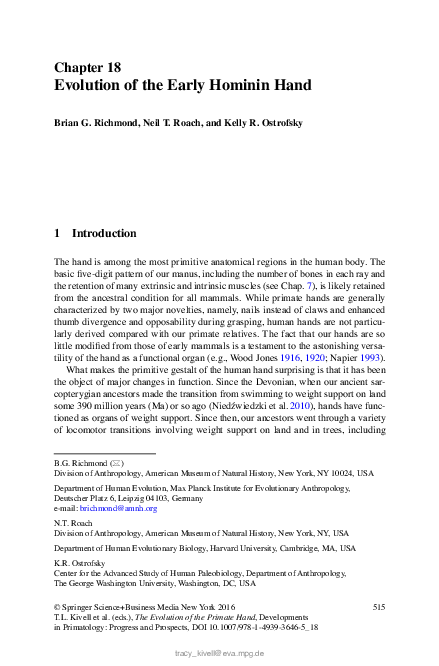 Chapter 18
Evolution of the Early Hominin Hand

Brian G. Richmond, Neil T. Roach, and Kelly R. Ostrofsky

1 Introduction

The hand is among the most primitive anatomical regions in the human body. The basic five-digit pattern of our manus, including the number of bones in each ray and the retention of many extrinsic and intrinsic muscles (see Chap. 7), is likely retained from the ancestral condition for all mammals. While primate hands are generally characterized by two major novelties, namely, nails instead of claws and enhanced thumb divergence and opposability during grasping, human hands are not particularly derived compared with our primate relatives. The fact that our hands are so little modified from those of early mammals is a testament to the astonishing versatility of the hand as a functional organ (e.g., Wood Jones 1916, 1920; Napier 1993).

What makes the primitive gestalt of the human hand surprising is that it has been the object of major changes in function. Since the Devonian, when our ancient sarcopterygian ancestors made the transition from swimming to weight support on land some 390 million years (Ma) or so ago (Niedźwiedzki et al. 2010), hands have functioned as organs of weight support. Since then, our ancestors went through a variety of locomotor transitions involving weight support on land and in trees, including

B.G. Richmond (✉)
Division of Anthropology, American Museum of Natural History, New York, NY 10024, USA

Department of Human Evolution, Max Planck Institute for Evolutionary Anthropology, Deutscher Platz 6, Leipzig 04103, Germany
e-mail: brichmond@amnh.org

N.T. Roach
Division of Anthropology, American Museum of Natural History, New York, NY, USA

Department of Human Evolutionary Biology, Harvard University, Cambridge, MA, USA

K.R. Ostrofsky
Center for the Advanced Study of Human Paleobiology, Department of Anthropology, The George Washington University, Washington, DC, USA

© Springer Science+Business Media New York 2016
T.L. Kivell et al. (eds.), The Evolution of the Primate Hand, Developments in Primatology: Progress and Prospects, DOI 10.1007/978-1-4939-3646-5_18

515

tracy_kivell@eva.mpg.de